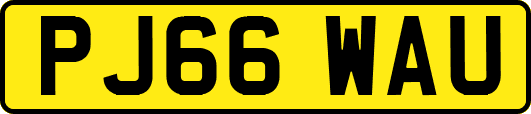 PJ66 WAU